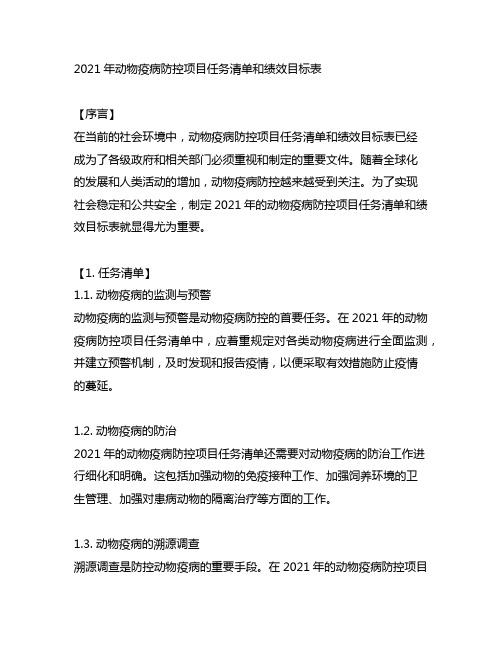 2021 年动物疫病防控项目任务清单和绩效目标表

【序言】
在当前的社会环境中，动物疫病防控项目任务清单和绩效目标表已经成为了各级政府和相关部门必须重视和制定的重要文件。随着全球化的发展和人类活动的增加，动物疫病防控越来越受到关注。为了实现社会稳定和公共安全，制定 2021 年的动物疫病防控项目任务清单和绩效目标表就显得尤为重要。

【1. 任务清单】
1.1. 动物疫病的监测与预警
动物疫病的监测与预警是动物疫病防控的首要任务。在 2021 年的动物疫病防控项目任务清单中，应着重规定对各类动物疫病进行全面监测，并建立预警机制，及时发现和报告疫情，以便采取有效措施防止疫情的蔓延。

1.2. 动物疫病的防治
2021 年的动物疫病防控项目任务清单还需要对动物疫病的防治工作进行细化和明确。这包括加强动物的免疫接种工作、加强饲养环境的卫生管理、加强对患病动物的隔离治疗等方面的工作。

1.3. 动物疫病的溯源调查
溯源调查是防控动物疫病的重要手段。在 2021 年的动物疫病防控项目